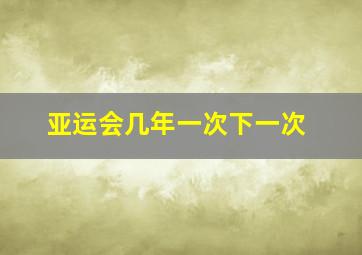 亚运会几年一次下一次